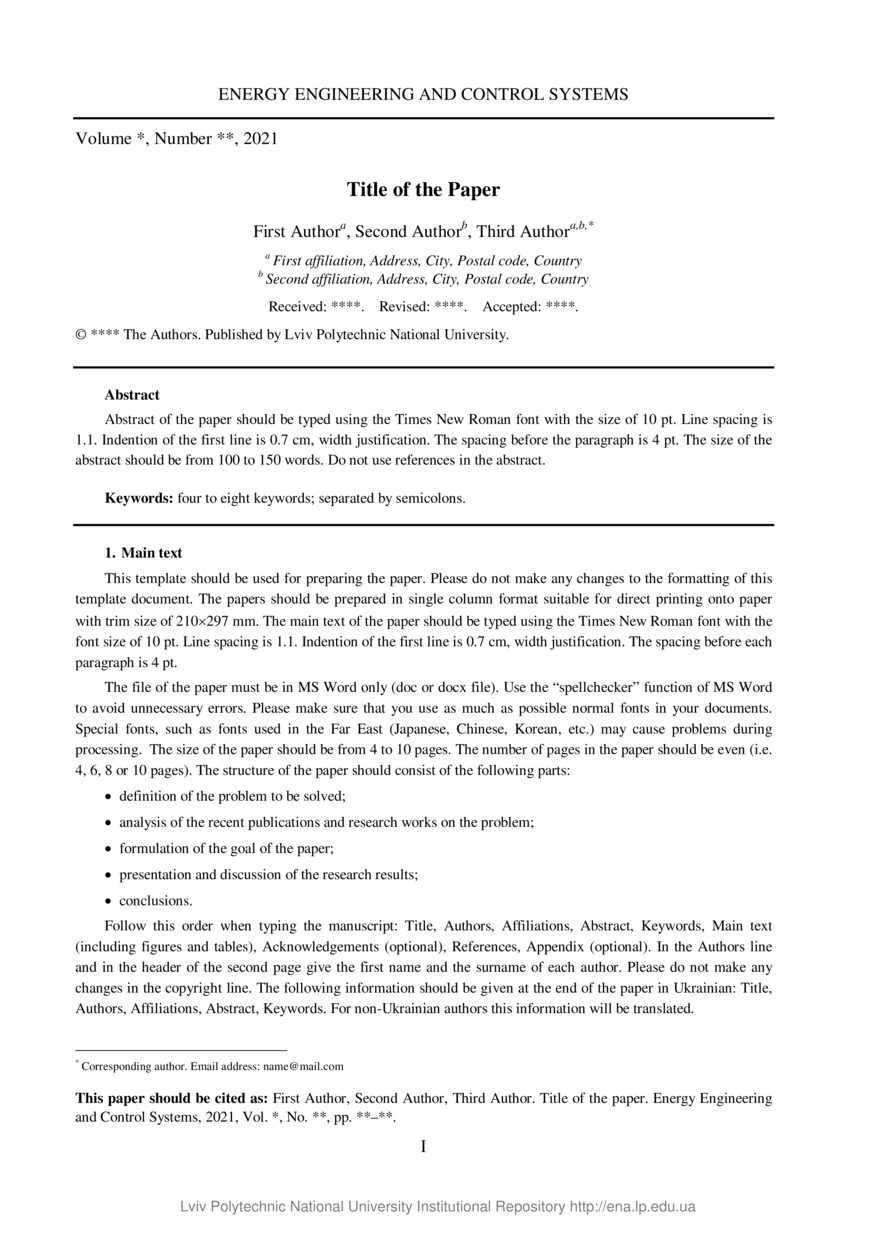 ENERGY ENGINEERING AND CONTROL SYSTEMS

Volume *, Number **, 2021

Title of the Paper

First Author$^{a}$, Second Author$^{b}$, Third Author$^{a,b,*}$

$^{a}$ First affiliation, Address, City, Postal code, Country
$^{b}$ Second affiliation, Address, City, Postal code, Country

Received: ****. Revised: ****. Accepted: ****.

© **** The Authors. Published by Lviv Polytechnic National University.

Abstract

Abstract of the paper should be typed using the Times New Roman font with the size of 10 pt. Line spacing is 1.1. Indention of the first line is 0.7 cm, width justification. The spacing before the paragraph is 4 pt. The size of the abstract should be from 100 to 150 words. Do not use references in the abstract.

Keywords: four to eight keywords; separated by semicolons.

1. Main text

This template should be used for preparing the paper. Please do not make any changes to the formatting of this template document. The papers should be prepared in single column format suitable for direct printing onto paper with trim size of 210×297 mm. The main text of the paper should be typed using the Times New Roman font with the font size of 10 pt. Line spacing is 1.1. Indention of the first line is 0.7 cm, width justification. The spacing before each paragraph is 4 pt.

The file of the paper must be in MS Word only (doc or docx file). Use the “spellchecker” function of MS Word to avoid unnecessary errors. Please make sure that you use as much as possible normal fonts in your documents. Special fonts, such as fonts used in the Far East (Japanese, Chinese, Korean, etc.) may cause problems during processing. The size of the paper should be from 4 to 10 pages. The number of pages in the paper should be even (i.e. 4, 6, 8 or 10 pages). The structure of the paper should consist of the following parts:

• definition of the problem to be solved;
• analysis of the recent publications and research works on the problem;
• formulation of the goal of the paper;
• presentation and discussion of the research results;
• conclusions.

Follow this order when typing the manuscript: Title, Authors, Affiliations, Abstract, Keywords, Main text (including figures and tables), Acknowledgements (optional), References, Appendix (optional). In the Authors line and in the header of the second page give the first name and the surname of each author. Please do not make any changes in the copyright line. The following information should be given at the end of the paper in Ukrainian: Title, Authors, Affiliations, Abstract, Keywords. For non-Ukrainian authors this information will be translated.

$^{*}$ Corresponding author. Email address: name@mail.com

This paper should be cited as: First Author, Second Author, Third Author. Title of the paper. Energy Engineering and Control Systems, 2021, Vol. *, No. **, pp. **–**.

I

Lviv Polytechnic National University Institutional Repository http://ena.lp.edu.ua